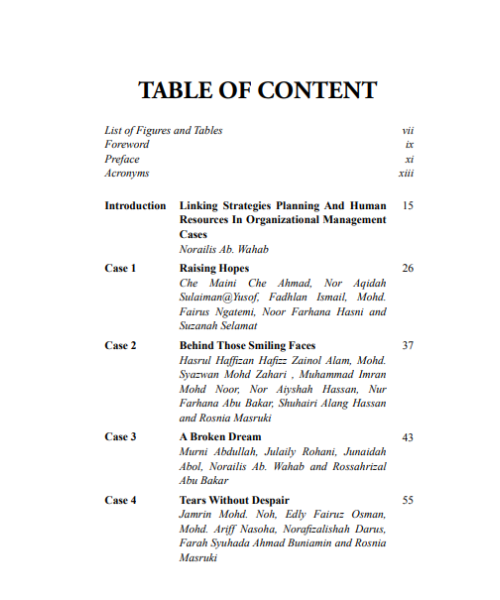 TABLE OF CONTENT

List of Figures and Tables vii
Foreword ix
Preface xi
Acronyms xiii

Introduction Linking Strategies Planning And Human Resources In Organizational Management Cases 15
Norailis Ab. Wahab

Case 1 Raising Hopes 26
Che Maini Che Ahmad, Nor Aqidah Sulaiman@Yusof, Fadhlan Ismail, Mohd. Fairus Ngatemi, Noor Farhana Hasni and Suzanah Selamat

Case 2 Behind Those Smiling Faces 37
Hasrul Haffizan Hafizz Zainol Alam, Mohd. Syazwan Mohd Zahari , Muhammad Imran Mohd Noor, Nor Aiyshah Hassan, Nur Farhana Abu Bakar, Shuhairi Alang Hassan and Rosnia Masruki

Case 3 A Broken Dream 43
Murni Abdullah, Julaily Rohani, Junaidah Abol, Norailis Ab. Wahab and Rossahrizal Abu Bakar

Case 4 Tears Without Despair 55
Jamrin Mohd. Noh, Edly Fairuz Osman, Mohd. Ariff Nasoha, Norafizalishah Darus, Farah Syuhada Ahmad Buniamin and Rosnia Masruki